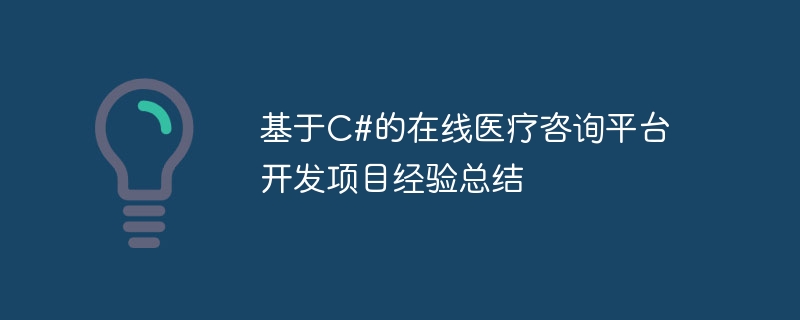 基于C#的在线医疗咨询平台开发项目经验总结